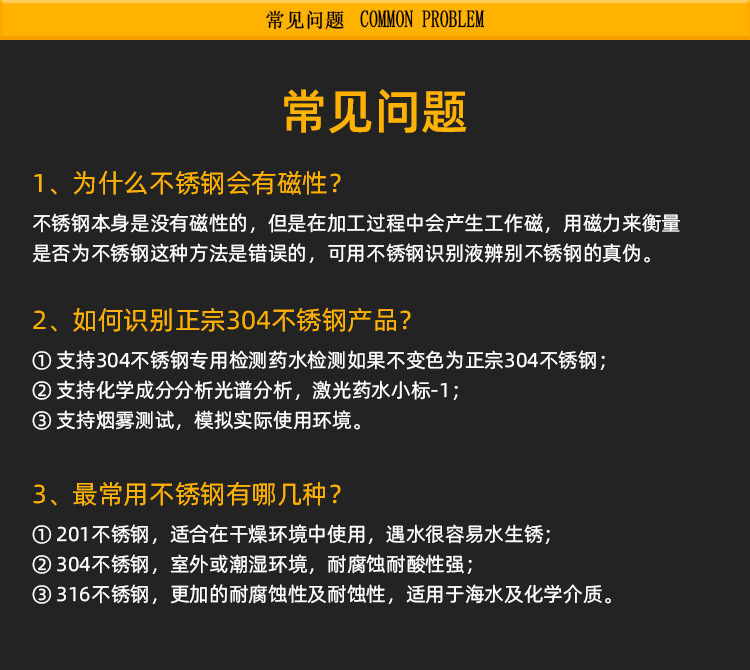 常见问题 COMMON PROBLEM

常见问题

1、为什么不锈钢会有磁性?

不锈钢本身是没有磁性的，但是在加工过程中会产生工作磁，用磁力来衡量是否为不锈钢这种方法是错误的，可用不锈钢识别液辨别不锈钢的真伪。

2、如何识别正宗304不锈钢产品?

① 支持304不锈钢专用检测药水检测如果不变色为正宗304不锈钢;
② 支持化学成分分析光谱分析，激光药水小标-1;
③ 支持烟雾测试，模拟实际使用环境。

3、最常用不锈钢有哪几种?

① 201不锈钢，适合在干燥环境中使用，遇水很容易水生锈;
② 304不锈钢，室外或潮湿环境，耐腐蚀耐酸性强;
③ 316不锈钢，更加的耐腐蚀性及耐蚀性，适用于海水及化学介质。